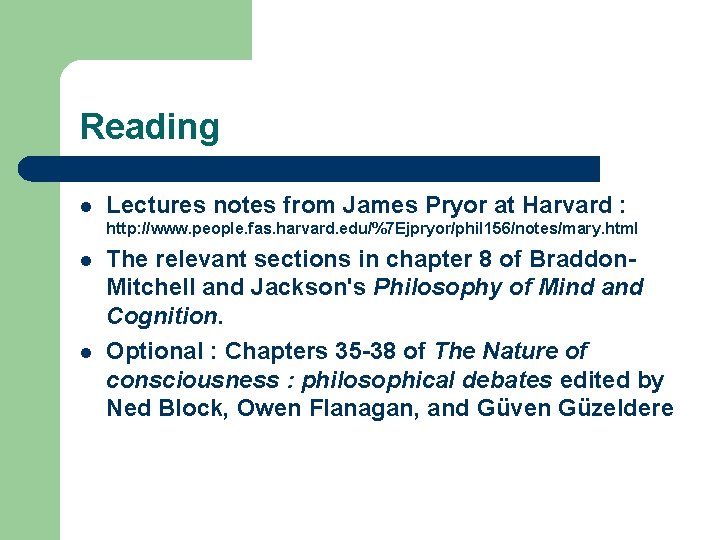 Reading

- Lectures notes from James Pryor at Harvard : http://www.people.fas.harvard.edu/%7Ejpryor/phil156/notes/mary.html
- The relevant sections in chapter 8 of Braddon-Mitchell and Jackson's Philosophy of Mind and Cognition.
- Optional : Chapters 35-38 of The Nature of consciousness : philosophical debates edited by Ned Block, Owen Flanagan, and Güven Güzeldere